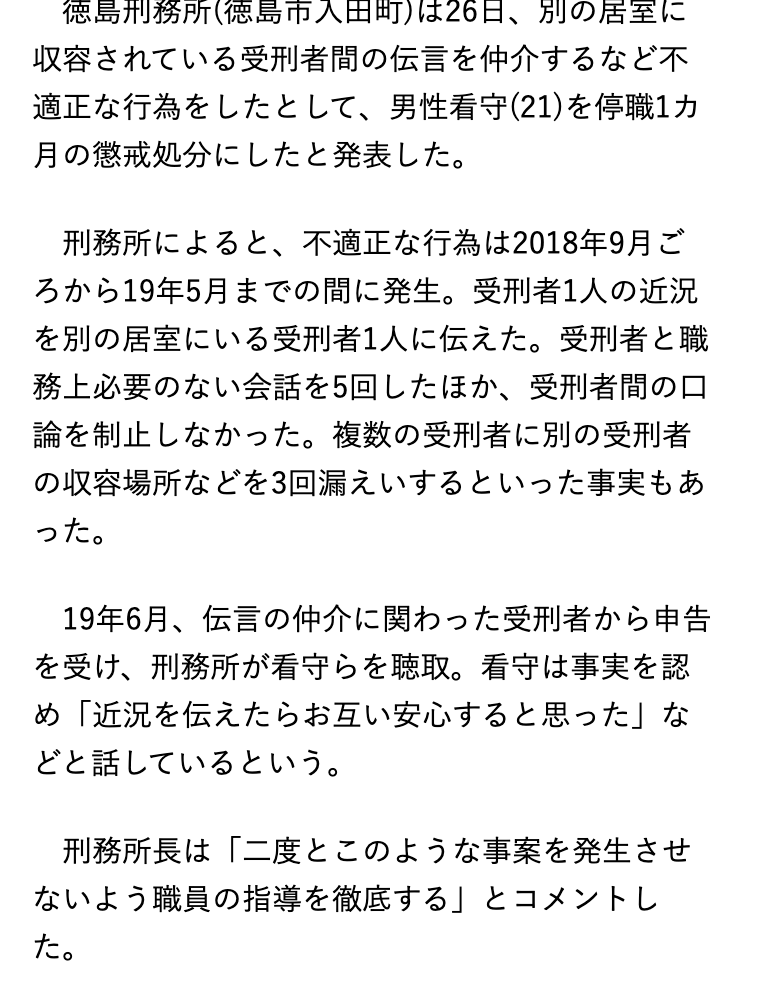 徳島刑務所(徳島市入田町)は26日、別の居室に収容されている受刑者間の伝言を仲介するなど不適正な行為をしたとして、男性看守(21)を停職1カ月の懲戒処分にしたと発表した。

刑務所によると、不適正な行為は2018年9月ごろから19年5月までの間に発生。受刑者1人の近況を別の居室にいる受刑者1人に伝えた。受刑者と職務上必要のない会話を5回したほか、受刑者間の口論を制止しなかった。複数の受刑者に別の受刑者の収容場所などを3回漏えいするといった事実もあった。

19年6月、伝言の仲介に関わった受刑者から申告を受け、刑務所が看守らを聴取。看守は事実を認め「近況を伝えたらお互い安心すると思った」などと話しているという。

刑務所長は「二度とこのような事案を発生させないよう職員の指導を徹底する」とコメントした。